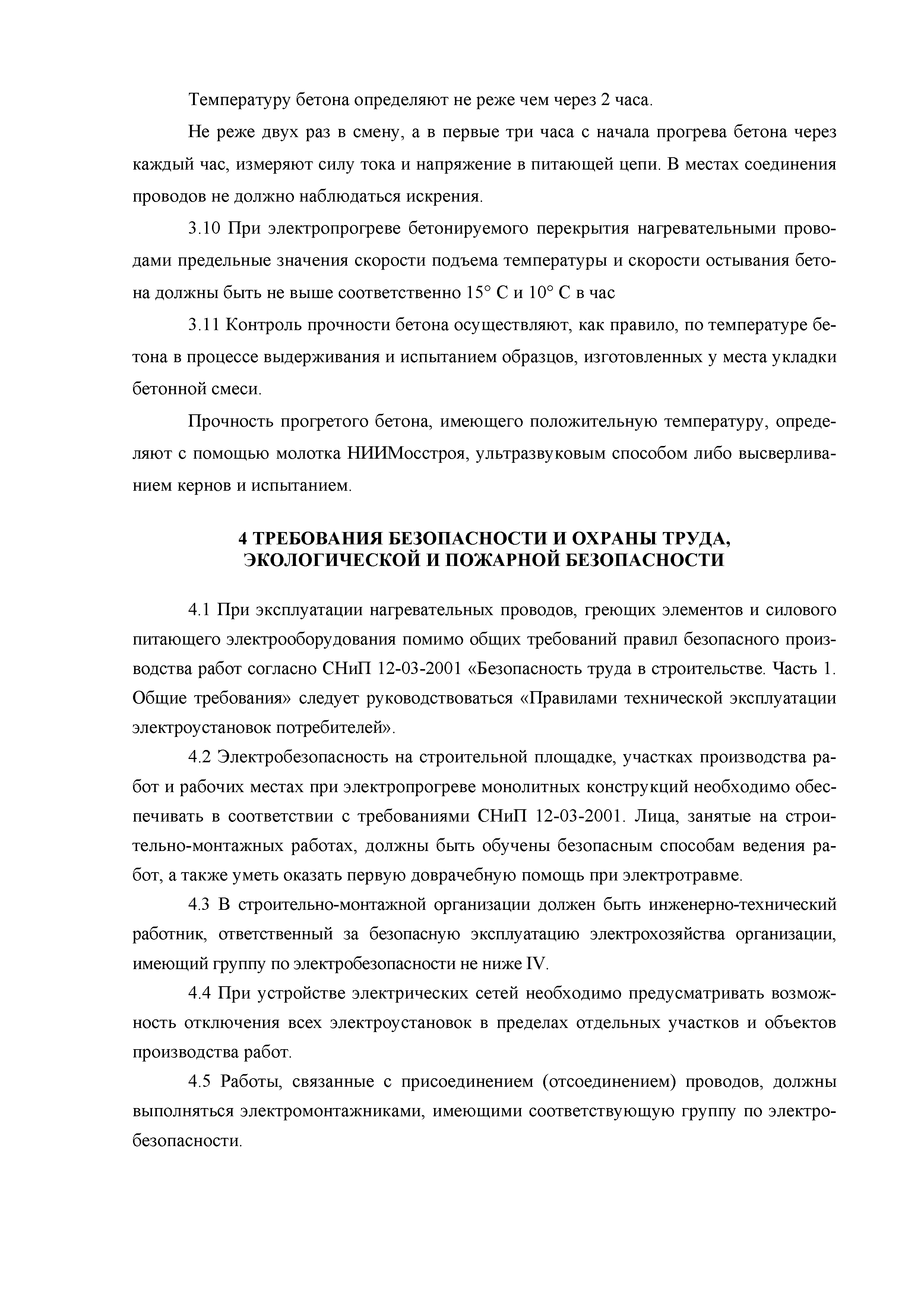 Температуру бетона определяют не реже чем через 2 часа.

Не реже двух раз в смену, а в первые три часа с начала прогрева бетона через каждый час, измеряют силу тока и напряжение в питающей цепи. В местах соединения проводов не должно наблюдаться искрения.

3.10 При электропрогреве бетонируемого перекрытия нагревательными проводами предельные значения скорости подъема температуры и скорости остывания бетона должны быть не выше соответственно 15° С и 10° С в час

3.11 Контроль прочности бетона осуществляют, как правило, по температуре бетона в процессе выдерживания и испытанием образцов, изготовленных у места укладки бетонной смеси.

Прочность прогретого бетона, имеющего положительную температуру, определяют с помощью молотка НИИМосстроя, ультразвуковым способом либо высверливанием кернов и испытанием.

4 ТРЕБОВАНИЯ БЕЗОПАСНОСТИ И ОХРАНЫ ТРУДА, ЭКОЛОГИЧЕСКОЙ И ПОЖАРНОЙ БЕЗОПАСНОСТИ

4.1 При эксплуатации нагревательных проводов, греющих элементов и силового питающего электрооборудования помимо общих требований правил безопасного производства работ согласно СНиП 12-03-2001 «Безопасность труда в строительстве. Часть 1. Общие требования» следует руководствоваться «Правилами технической эксплуатации электроустановок потребителей».

4.2 Электробезопасность на строительной площадке, участках производства работ и рабочих местах при электропрогреве монолитных конструкций необходимо обеспечивать в соответствии с требованиями СНиП 12-03-2001. Лица, занятые на строительно-монтажных работах, должны быть обучены безопасным способам ведения работ, а также уметь оказать первую доврачебную помощь при электротравме.

4.3 В строительно-монтажной организации должен быть инженерно-технический работник, ответственный за безопасную эксплуатацию электрохозяйства организации, имеющий группу по электробезопасности не ниже IV.

4.4 При устройстве электрических сетей необходимо предусматривать возможность отключения всех электроустановок в пределах отдельных участков и объектов производства работ.

4.5 Работы, связанные с присоединением (отсоединением) проводов, должны выполняться электромонтажниками, имеющими соответствующую группу по электробезопасности.